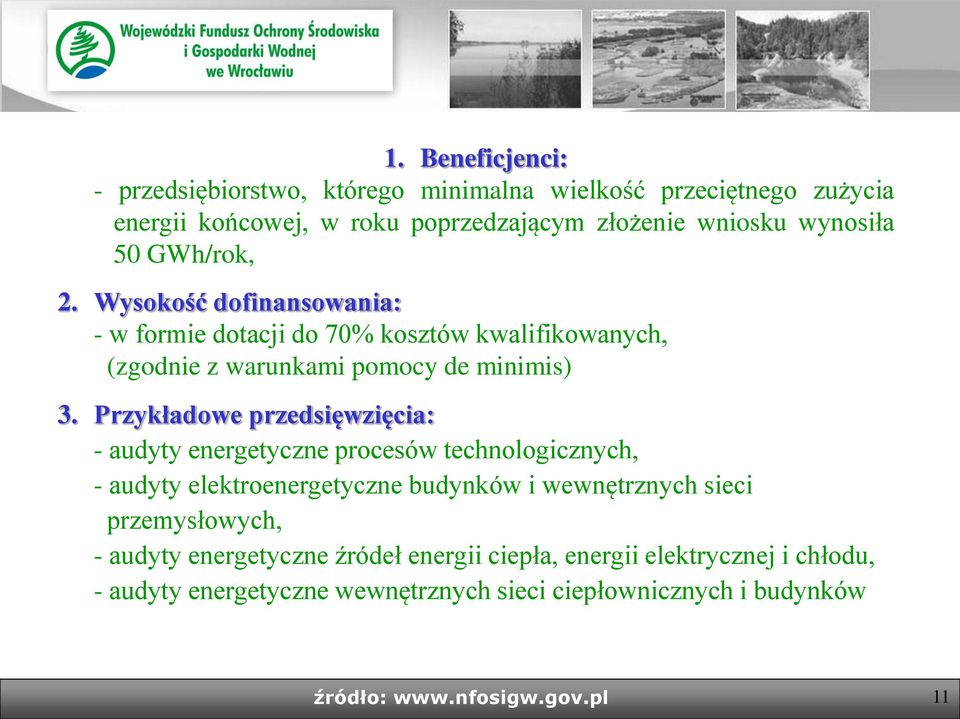 Wojewódzki Fundusz Ochrony Środowiska i Gospodarki Wodnej we Wrocławiu

1. Beneficjenci:
- przedsiębiorstwo, którego minimalna wielkość przeciętnego zużycia energii końcowej, w roku poprzedzającym złożenie wniosku wynosiła 50 GWh/rok,

2. Wysokość dofinansowania:
- w formie dotacji do 70% kosztów kwalifikowanych, (zgodnie z warunkami pomocy de minimis)

3. Przykładowe przedsięwzięcia:
- audyty energetyczne procesów technologicznych,
- audyty elektroenergetyczne budynków i wewnętrznych sieci przemysłowych,
- audyty energetyczne źródeł energii ciepła, energii elektrycznej i chłodu,
- audyty energetyczne wewnętrznych sieci ciepłowniczych i budynków

źródło: www.nfosigw.gov.pl

11